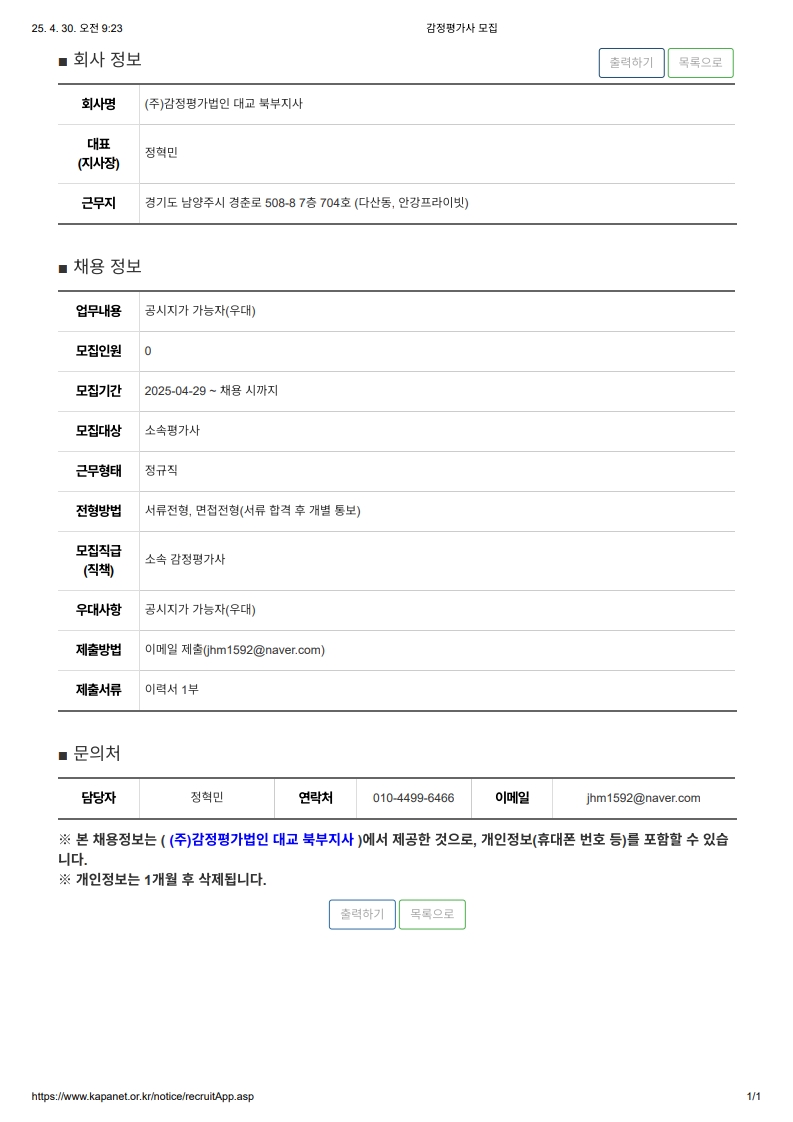 25. 4. 30. 오전 9:23 감정평가사 모집

■ 회사 정보

출력하기 목록으로

| 회사명 | (주)감정평가법인 대교 북부지사 |
|---|---|
| 대표 (지사장) | 정혁민 |
| 근무지 | 경기도 남양주시 경춘로 508-8 7층 704호 (다산동, 안강프라이빗) |

■ 채용 정보

| 업무내용 | 공시지가 가능자(우대) |
|---|---|
| 모집인원 | 0 |
| 모집기간 | 2025-04-29 ~ 채용 시까지 |
| 모집대상 | 소속평가사 |
| 근무형태 | 정규직 |
| 전형방법 | 서류전형, 면접전형(서류 합격 후 개별 통보) |
| 모집직급 (직책) | 소속 감정평가사 |
| 우대사항 | 공시지가 가능자(우대) |
| 제출방법 | 이메일 제출(jhm1592@naver.com) |
| 제출서류 | 이력서 1부 |

■ 문의처

| 담당자 | 정혁민 | 연락처 | 010-4499-6466 | 이메일 | jhm1592@naver.com |
|---|---|---|---|---|---|

※ 본 채용정보는 ( (주)감정평가법인 대교 북부지사 )에서 제공한 것으로, 개인정보(휴대폰 번호 등)를 포함할 수 있습니다.
※ 개인정보는 1개월 후 삭제됩니다.

출력하기 목록으로

https://www.kapanet.or.kr/notice/recruitApp.asp 1/1